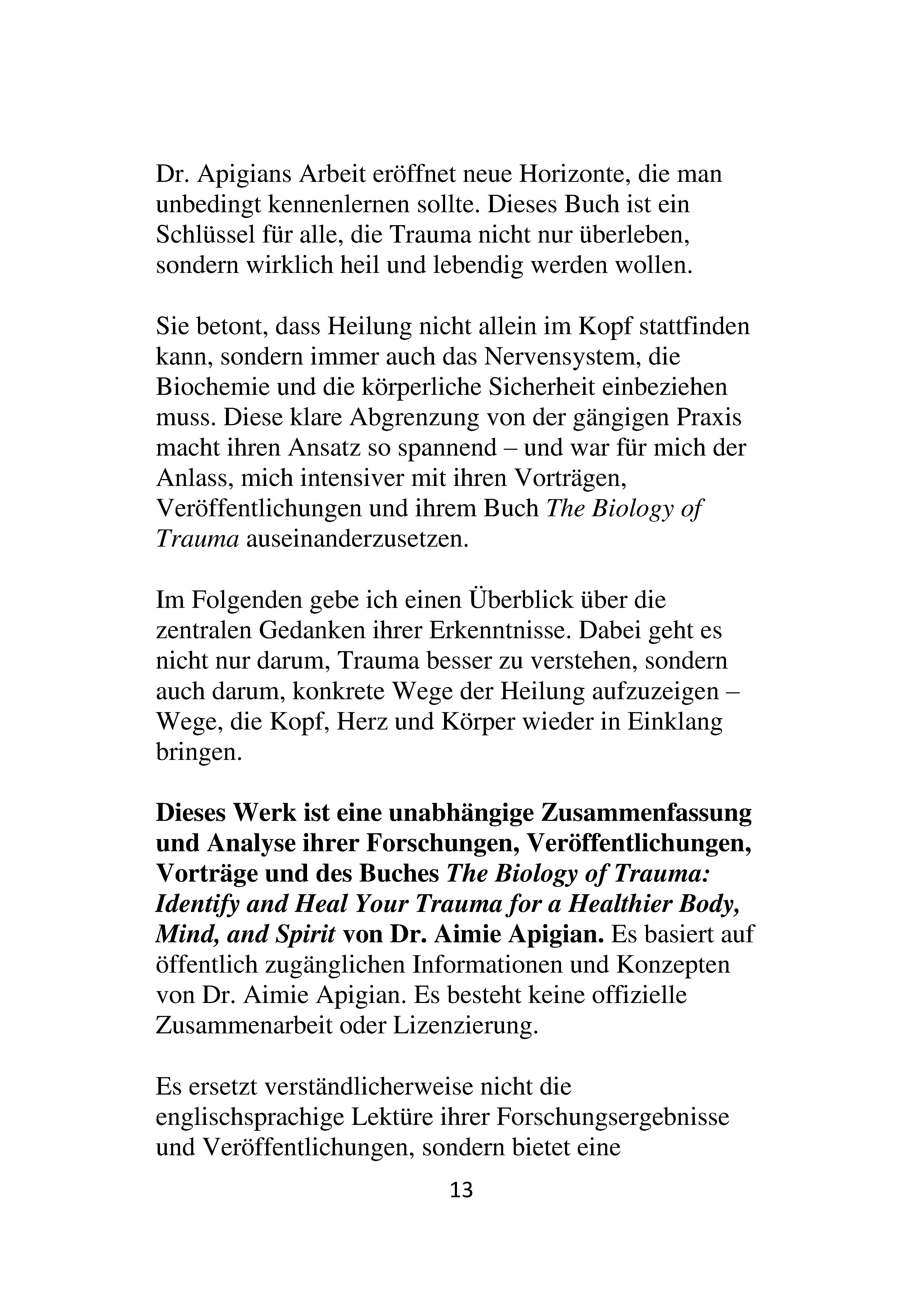 Dr. Apigians Arbeit eröffnet neue Horizonte, die man unbedingt kennenlernen sollte. Dieses Buch ist ein Schlüssel für alle, die Trauma nicht nur überleben, sondern wirklich heil und lebendig werden wollen.

Sie betont, dass Heilung nicht allein im Kopf stattfinden kann, sondern immer auch das Nervensystem, die Biochemie und die körperliche Sicherheit einbeziehen muss. Diese klare Abgrenzung von der gängigen Praxis macht ihren Ansatz so spannend – und war für mich der Anlass, mich intensiver mit ihren Vorträgen, Veröffentlichungen und ihrem Buch The Biology of Trauma auseinanderzusetzen.

Im Folgenden gebe ich einen Überblick über die zentralen Gedanken ihrer Erkenntnisse. Dabei geht es nicht nur darum, Trauma besser zu verstehen, sondern auch darum, konkrete Wege der Heilung aufzuzeigen – Wege, die Kopf, Herz und Körper wieder in Einklang bringen.

Dieses Werk ist eine unabhängige Zusammenfassung und Analyse ihrer Forschungen, Veröffentlichungen, Vorträge und des Buches The Biology of Trauma: Identify and Heal Your Trauma for a Healthier Body, Mind, and Spirit von Dr. Aimie Apigian. Es basiert auf öffentlich zugänglichen Informationen und Konzepten von Dr. Aimie Apigian. Es besteht keine offizielle Zusammenarbeit oder Lizenzierung.

Es ersetzt verständlicherweise nicht die englischsprachige Lektüre ihrer Forschungsergebnisse und Veröffentlichungen, sondern bietet eine

13